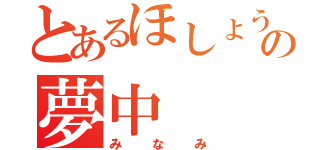 とあるほしょうの
夢中
みなみ